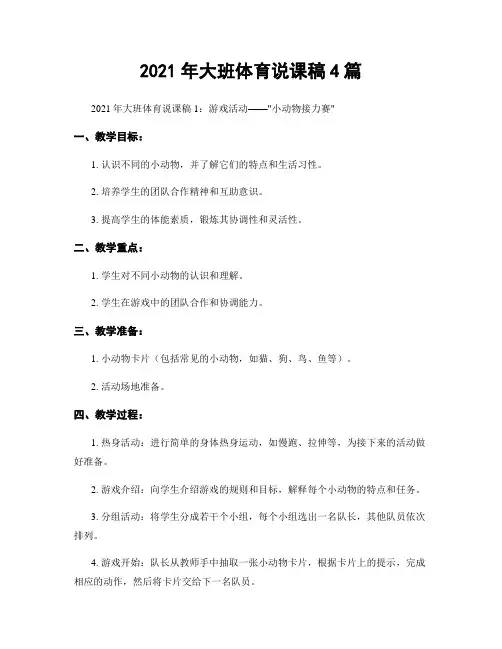 2021 年大班体育说课稿 4 篇

2021 年大班体育说课稿 1：游戏活动——"小动物接力赛"

一、教学目标：

1. 认识不同的小动物，并了解它们的特点和生活习性。

2. 培养学生的团队合作精神和互助意识。

3. 提高学生的体能素质，锻炼其协调性和灵活性。

二、教学重点：

1. 学生对不同小动物的认识和理解。

2. 学生在游戏中的团队合作和协调能力。

三、教学准备：

1. 小动物卡片（包括常见的小动物，如猫、狗、鸟、鱼等）。

2. 活动场地准备。

四、教学过程：

1. 热身活动：进行简单的身体热身运动，如慢跑、拉伸等，为接下来的活动做好准备。

2. 游戏介绍：向学生介绍游戏的规则和目标，解释每个小动物的特点和任务。

3. 分组活动：将学生分成若干个小组，每个小组选出一名队长，其他队员依次排列。

4. 游戏开始：队长从教师手中抽取一张小动物卡片，根据卡片上的提示，完成相应的动作，然后将卡片交给下一名队员。